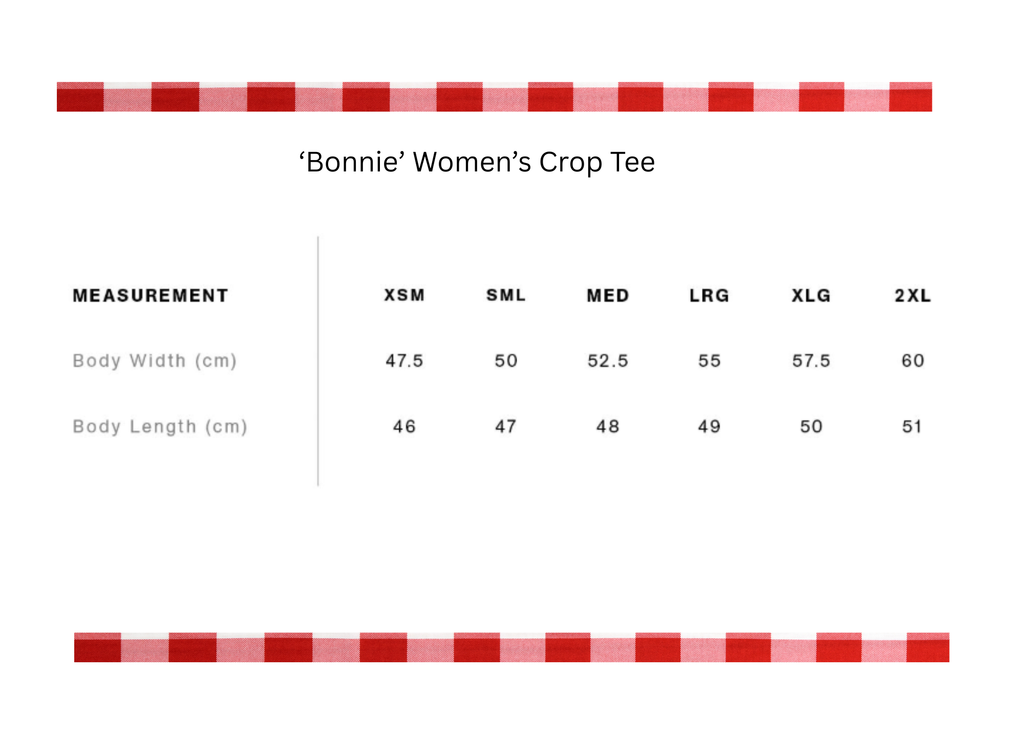 ‘Bonnie’ Women’s Crop Tee

| MEASUREMENT | XSM | SML | MED | LRG | XLG | 2XL |
|---|---|---|---|---|---|---|
| Body Width (cm) | 47.5 | 50 | 52.5 | 55 | 57.5 | 60 |
| Body Length (cm) | 46 | 47 | 48 | 49 | 50 | 51 |